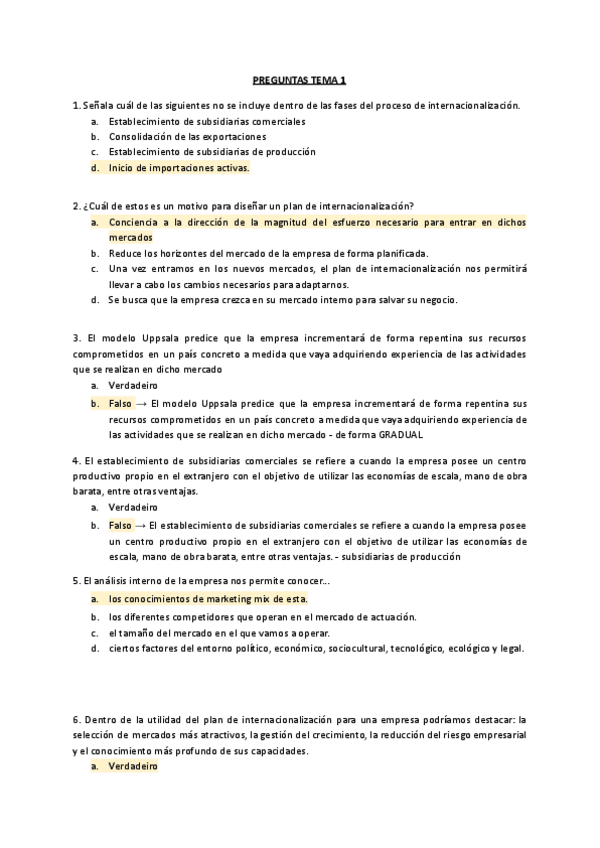 PREGUNTAS TEMA 1

1. Señala cuál de las siguientes no se incluye dentro de las fases del proceso de internacionalización.
a. Establecimiento de subsidiarias comerciales
b. Consolidación de las exportaciones
c. Establecimiento de subsidiarias de producción
d. Inicio de importaciones activas.

2. ¿Cuál de estos es un motivo para diseñar un plan de internacionalización?
a. Conciencia a la dirección de la magnitud del esfuerzo necesario para entrar en dichos mercados
b. Reduce los horizontes del mercado de la empresa de forma planificada.
c. Una vez entramos en los nuevos mercados, el plan de internacionalización nos permitirá llevar a cabo los cambios necesarios para adaptarnos.
d. Se busca que la empresa crezca en su mercado interno para salvar su negocio.

3. El modelo Uppsala predice que la empresa incrementará de forma repentina sus recursos comprometidos en un país concreto a medida que vaya adquiriendo experiencia de las actividades que se realizan en dicho mercado
a. Verdadeiro
b. Falso → El modelo Uppsala predice que la empresa incrementará de forma repentina sus recursos comprometidos en un país concreto a medida que vaya adquiriendo experiencia de las actividades que se realizan en dicho mercado - de forma GRADUAL

4. El establecimiento de subsidiarias comerciales se refiere a cuando la empresa posee un centro productivo propio en el extranjero con el objetivo de utilizar las economías de escala, mano de obra barata, entre otras ventajas.
a. Verdadeiro
b. Falso → El establecimiento de subsidiarias comerciales se refiere a cuando la empresa posee un centro productivo propio en el extranjero con el objetivo de utilizar las economías de escala, mano de obra barata, entre otras ventajas. - subsidiarias de producción

5. El análisis interno de la empresa nos permite conocer...
a. los conocimientos de marketing mix de esta.
b. los diferentes competidores que operan en el mercado de actuación.
c. el tamaño del mercado en el que vamos a operar.
d. ciertos factores del entorno político, económico, sociocultural, tecnológico, ecológico y legal.

6. Dentro de la utilidad del plan de internacionalización para una empresa podríamos destacar: la selección de mercados más atractivos, la gestión del crecimiento, la reducción del riesgo empresarial y el conocimiento más profundo de sus capacidades.
a. Verdadeiro